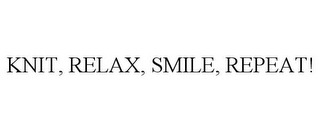 KNIT, RELAX, SMILE, REPEAT!